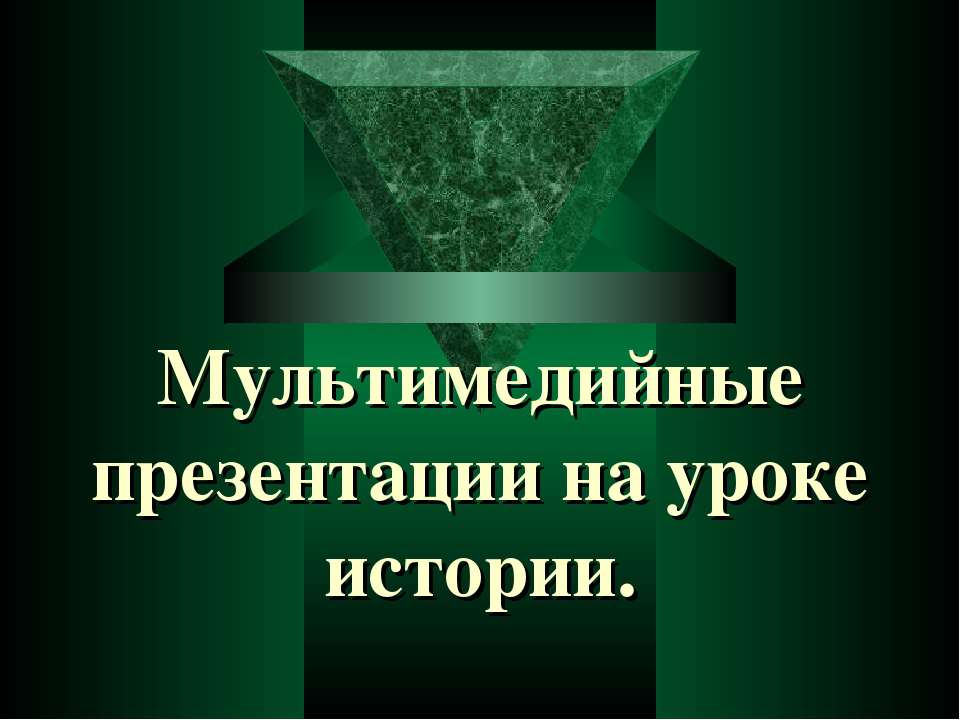 Мультимедийные презентации на уроке истории.